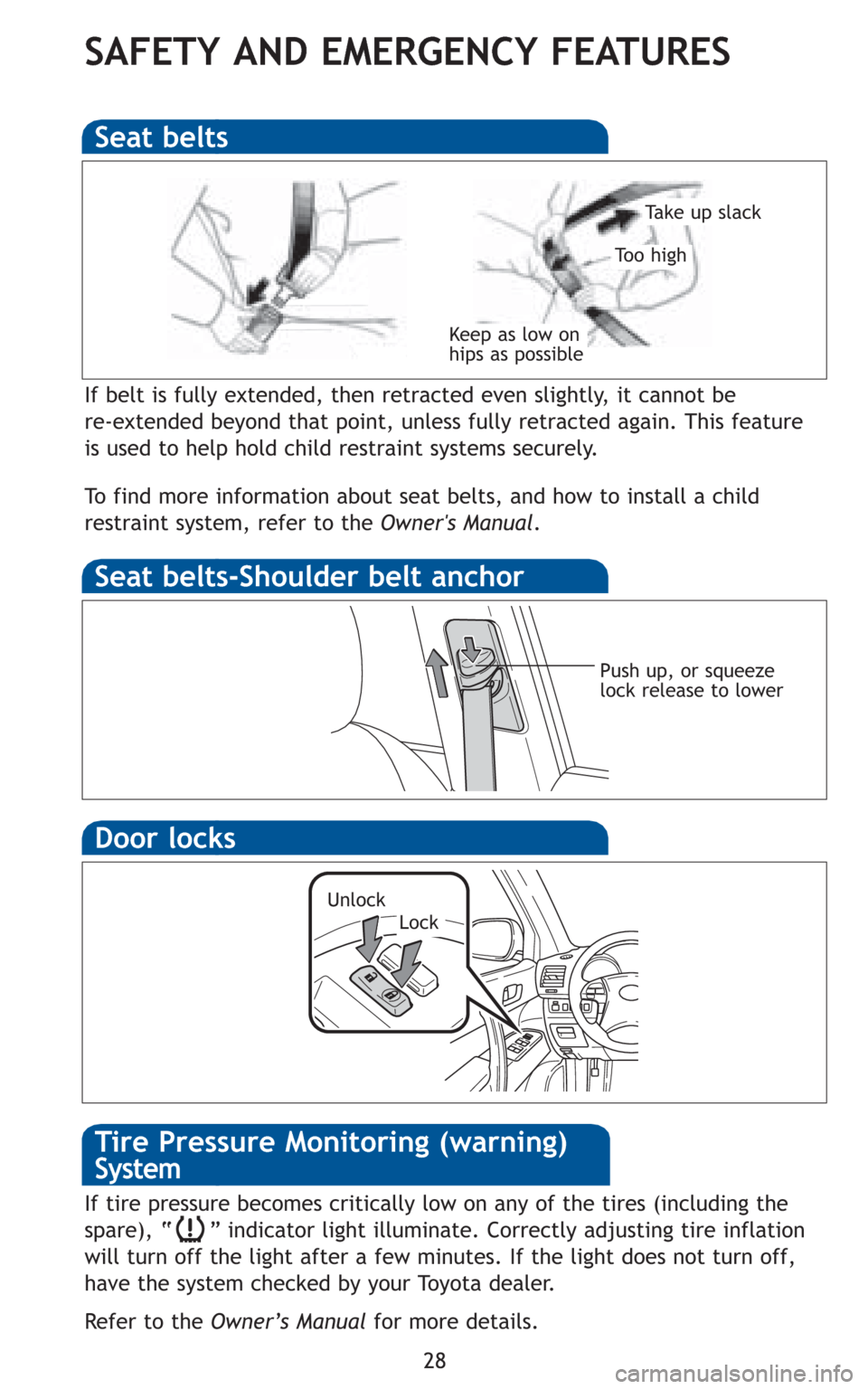 SAFETY AND EMERGENCY FEATURES

Seat belts

Take up slack

Too high

Keep as low on hips as possible

If belt is fully extended, then retracted even slightly, it cannot be re-extended beyond that point, unless fully retracted again. This feature is used to help hold child restraint systems securely.

To find more information about seat belts, and how to install a child restraint system, refer to the Owner's Manual.

Seat belts-Shoulder belt anchor

Push up, or squeeze lock release to lower

Door locks

Unlock

Lock

Tire Pressure Monitoring (warning) System

If tire pressure becomes critically low on any of the tires (including the spare), " " indicator light illuminate. Correctly adjusting tire inflation will turn off the light after a few minutes. If the light does not turn off, have the system checked by your Toyota dealer.

Refer to the Owner's Manual for more details.

28

carmanualsonline.info